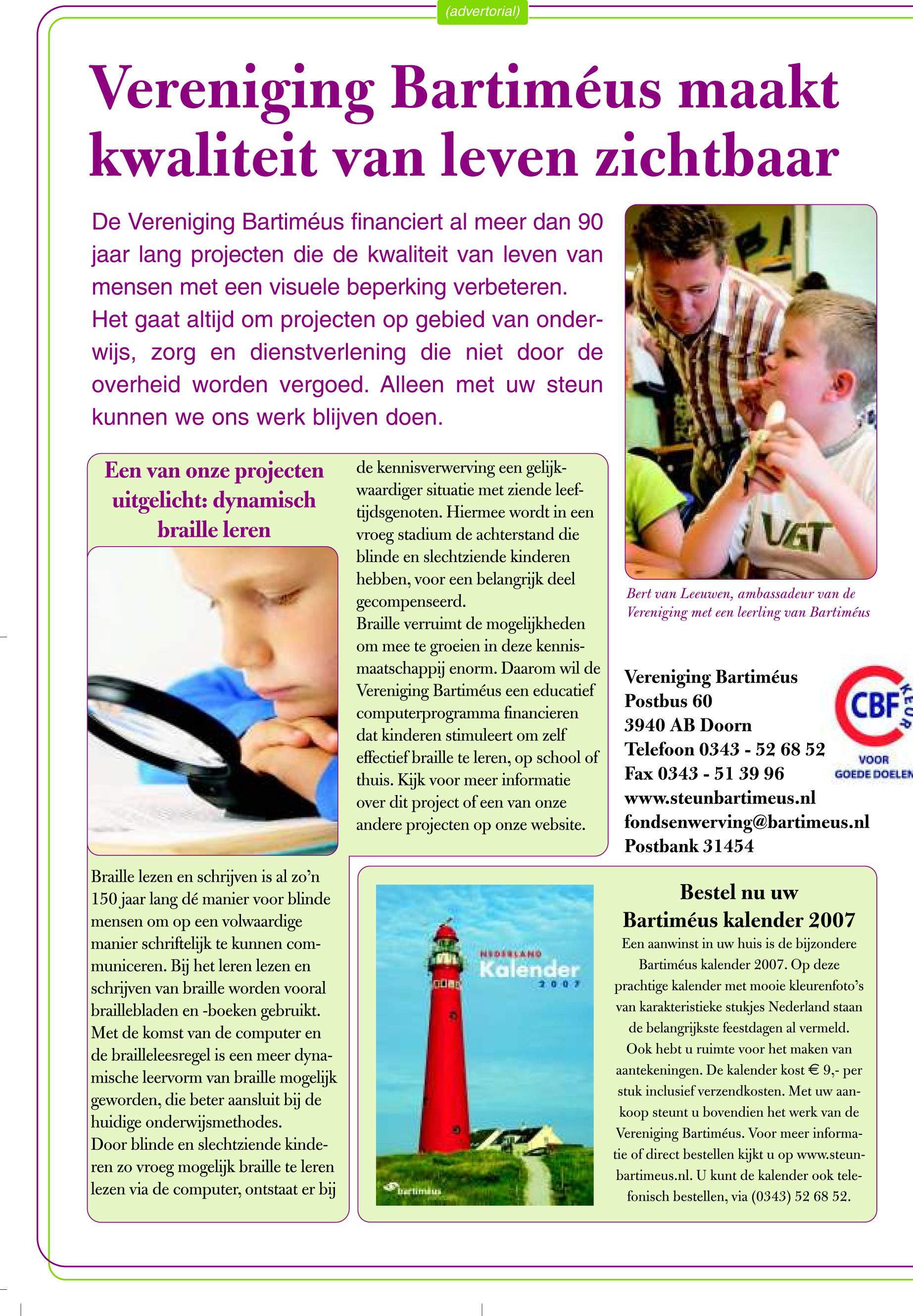 (advertorial)

Vereniging Bartiméus maakt kwaliteit van leven zichtbaar

De Vereniging Bartiméus financiert al meer dan 90 jaar lang projecten die de kwaliteit van leven van mensen met een visuele beperking verbeteren. Het gaat altijd om projecten op gebied van onderwijs, zorg en dienstverlening die niet door de overheid worden vergoed. Alleen met uw steun kunnen we ons werk blijven doen.

Een van onze projecten uitgelicht: dynamisch braille leren

Braille lezen en schrijven is al zo'n 150 jaar lang dé manier voor blinde mensen om op een volwaardige manier schriftelijk te kunnen communiceren. Bij het leren lezen en schrijven van braille worden vooral braillebladen en -boeken gebruikt. Met de komst van de computer en de brailleleesregel is een meer dynamische leervorm van braille mogelijk geworden, die beter aansluit bij de huidige onderwijsmethodes.
Door blinde en slechtziende kinderen zo vroeg mogelijk braille te leren lezen via de computer, ontstaat er bij de kennisverwerving een gelijkwaardiger situatie met ziende leeftijdsgenoten. Hiermee wordt in een vroeg stadium de achterstand die blinde en slechtziende kinderen hebben, voor een belangrijk deel gecompenseerd.
Braille verruimt de mogelijkheden om mee te groeien in deze kennismaatschappij enorm. Daarom wil de Vereniging Bartiméus een educatief computerprogramma financieren dat kinderen stimuleert om zelf effectief braille te leren, op school of thuis. Kijk voor meer informatie over dit project of een van onze andere projecten op onze website.

VGT

Bert van Leeuwen, ambassadeur van de Vereniging met een leerling van Bartiméus

Vereniging Bartiméus
Postbus 60
3940 AB Doorn
Telefoon 0343 - 52 68 52
Fax 0343 - 51 39 96
www.steunbartimeus.nl
fondsenwerving@bartimeus.nl
Postbank 31454

CBF KEUR VOOR GOEDE DOELEN

NEDERLAND Kalender 2007
bartiméus

Bestel nu uw Bartiméus kalender 2007
Een aanwinst in uw huis is de bijzondere Bartiméus kalender 2007. Op deze prachtige kalender met mooie kleurenfoto's van karakteristieke stukjes Nederland staan de belangrijkste feestdagen al vermeld. Ook hebt u ruimte voor het maken van aantekeningen. De kalender kost € 9,- per stuk inclusief verzendkosten. Met uw aankoop steunt u bovendien het werk van de Vereniging Bartiméus. Voor meer informatie of direct bestellen kijkt u op www.steunbartimeus.nl. U kunt de kalender ook telefonisch bestellen, via (0343) 52 68 52.